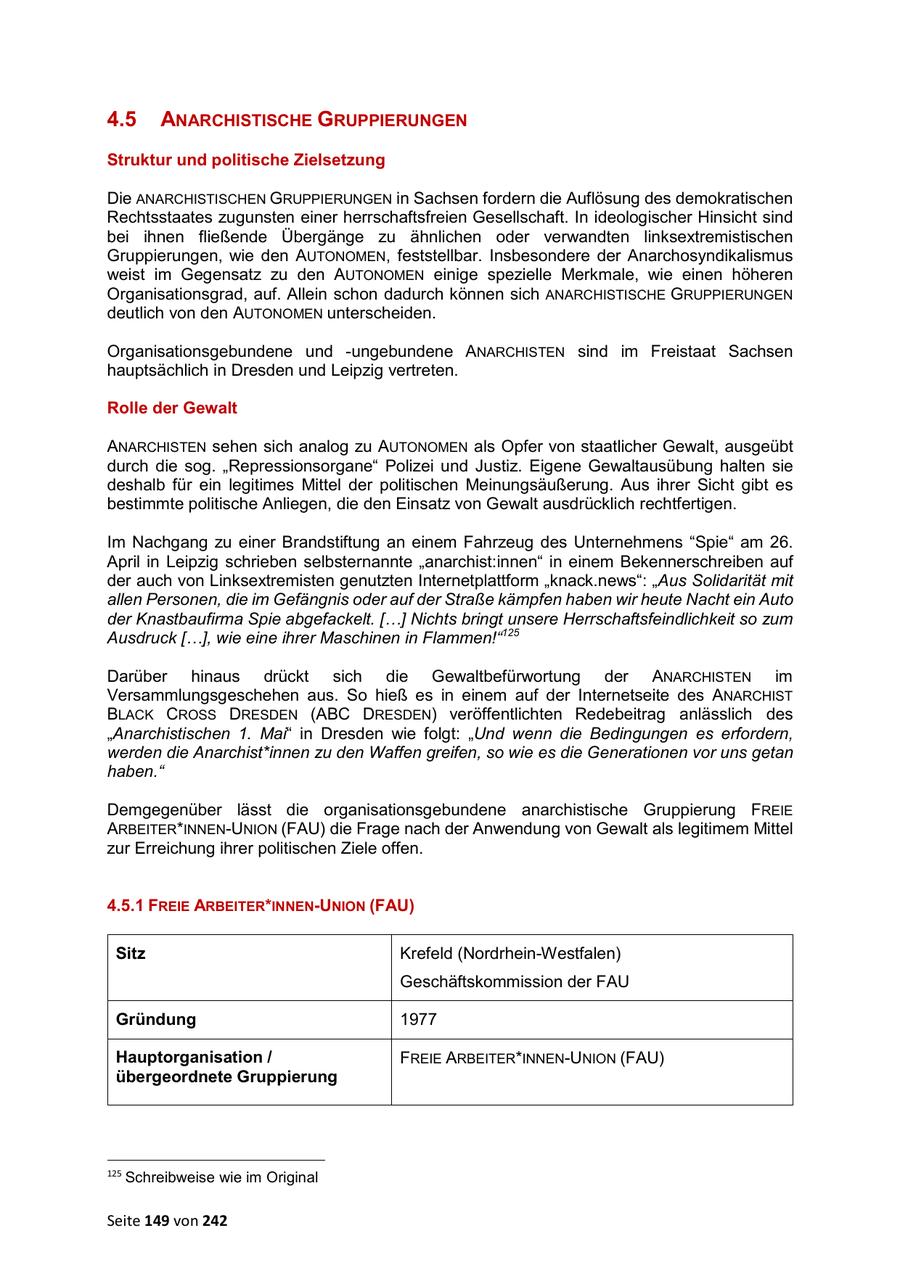 4.5 ANARCHISTISCHE GRUPPIERUNGEN

Struktur und politische Zielsetzung

Die ANARCHISTISCHEN GRUPPIERUNGEN in Sachsen fordern die Auflösung des demokratischen Rechtsstaates zugunsten einer herrschaftsfreien Gesellschaft. In ideologischer Hinsicht sind bei ihnen fließende Übergänge zu ähnlichen oder verwandten linksextremistischen Gruppierungen, wie den AUTONOMEN, feststellbar. Insbesondere der Anarchosyndikalismus weist im Gegensatz zu den AUTONOMEN einige spezielle Merkmale, wie einen höheren Organisationsgrad, auf. Allein schon dadurch können sich ANARCHISTISCHE GRUPPIERUNGEN deutlich von den AUTONOMEN unterscheiden.

Organisationsgebundene und -ungebundene ANARCHISTEN sind im Freistaat Sachsen hauptsächlich in Dresden und Leipzig vertreten.

Rolle der Gewalt

ANARCHISTEN sehen sich analog zu AUTONOMEN als Opfer von staatlicher Gewalt, ausgeübt durch die sog. „Repressionsorgane“ Polizei und Justiz. Eigene Gewaltausübung halten sie deshalb für ein legitimes Mittel der politischen Meinungsäußerung. Aus ihrer Sicht gibt es bestimmte politische Anliegen, die den Einsatz von Gewalt ausdrücklich rechtfertigen.

Im Nachgang zu einer Brandstiftung an einem Fahrzeug des Unternehmens “Spie“ am 26. April in Leipzig schrieben selbsternannte „anarchist:innen“ in einem Bekennerschreiben auf der auch von Linksextremisten genutzten Internetplattform „knack.news“: „Aus Solidarität mit allen Personen, die im Gefängnis oder auf der Straße kämpfen haben wir heute Nacht ein Auto der Knastbaufirma Spie abgefackelt. […] Nichts bringt unsere Herrschaftsfeindlichkeit so zum Ausdruck […], wie eine ihrer Maschinen in Flammen!“$^{125}$

Darüber hinaus drückt sich die Gewaltbefürwortung der ANARCHISTEN im Versammlungsgeschehen aus. So hieß es in einem auf der Internetseite des ANARCHIST BLACK CROSS DRESDEN (ABC DRESDEN) veröffentlichten Redebeitrag anlässlich des „Anarchistischen 1. Mai“ in Dresden wie folgt: „Und wenn die Bedingungen es erfordern, werden die Anarchist*innen zu den Waffen greifen, so wie es die Generationen vor uns getan haben.“

Demgegenüber lässt die organisationsgebundene anarchistische Gruppierung FREIE ARBEITER*INNEN-UNION (FAU) die Frage nach der Anwendung von Gewalt als legitimem Mittel zur Erreichung ihrer politischen Ziele offen.

4.5.1 FREIE ARBEITER*INNEN-UNION (FAU)

| Sitz | Krefeld (Nordrhein-Westfalen) Geschäftskommission der FAU |
|---|---|
| Gründung | 1977 |
| Hauptorganisation / übergeordnete Gruppierung | FREIE ARBEITER*INNEN-UNION (FAU) |

$^{125}$ Schreibweise wie im Original

Seite 149 von 242